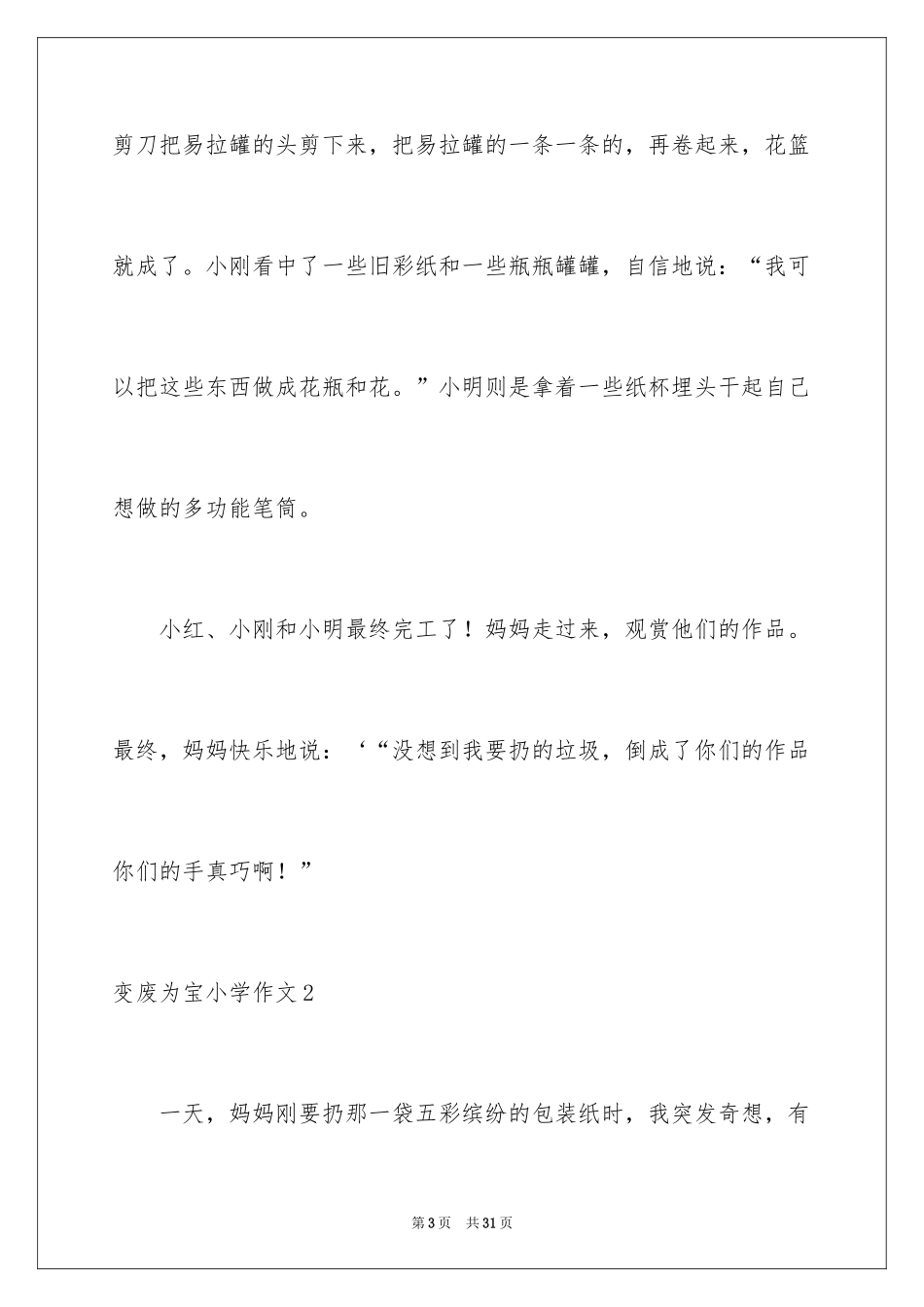 剪刀把易拉罐的头剪下来，把易拉罐的一条一条的，再卷起来，花篮就成了。小刚看中了一些旧彩纸和一些瓶瓶罐罐，自信地说：“我可以把这些东西做成花瓶和花。”小明则是拿着一些纸杯埋头干起自己想做的多功能笔筒。

小红、小刚和小明最终完工了！妈妈走过来，观赏他们的作品。最终，妈妈快乐地说：‘“没想到我要扔的垃圾，倒成了你们的作品你们的手真巧啊！”

变废为宝小学作文2

一天，妈妈刚要扔那一袋五彩缤纷的包装纸时，我突发奇想，有

第3页　共31页